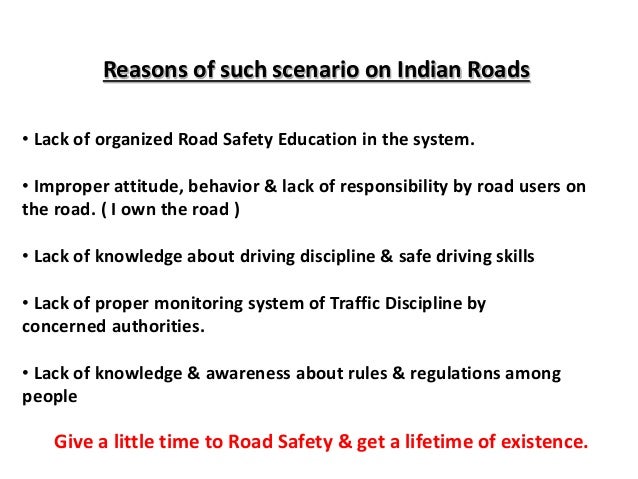 Reasons of such scenario on Indian Roads

• Lack of organized Road Safety Education in the system.

• Improper attitude, behavior & lack of responsibility by road users on the road. ( I own the road )

• Lack of knowledge about driving discipline & safe driving skills

• Lack of proper monitoring system of Traffic Discipline by concerned authorities.

• Lack of knowledge & awareness about rules & regulations among people

Give a little time to Road Safety & get a lifetime of existence.